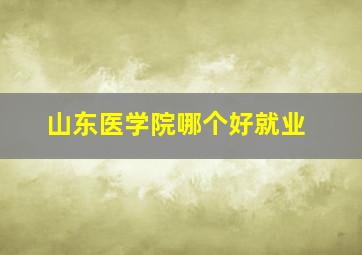 山东医学院哪个好就业